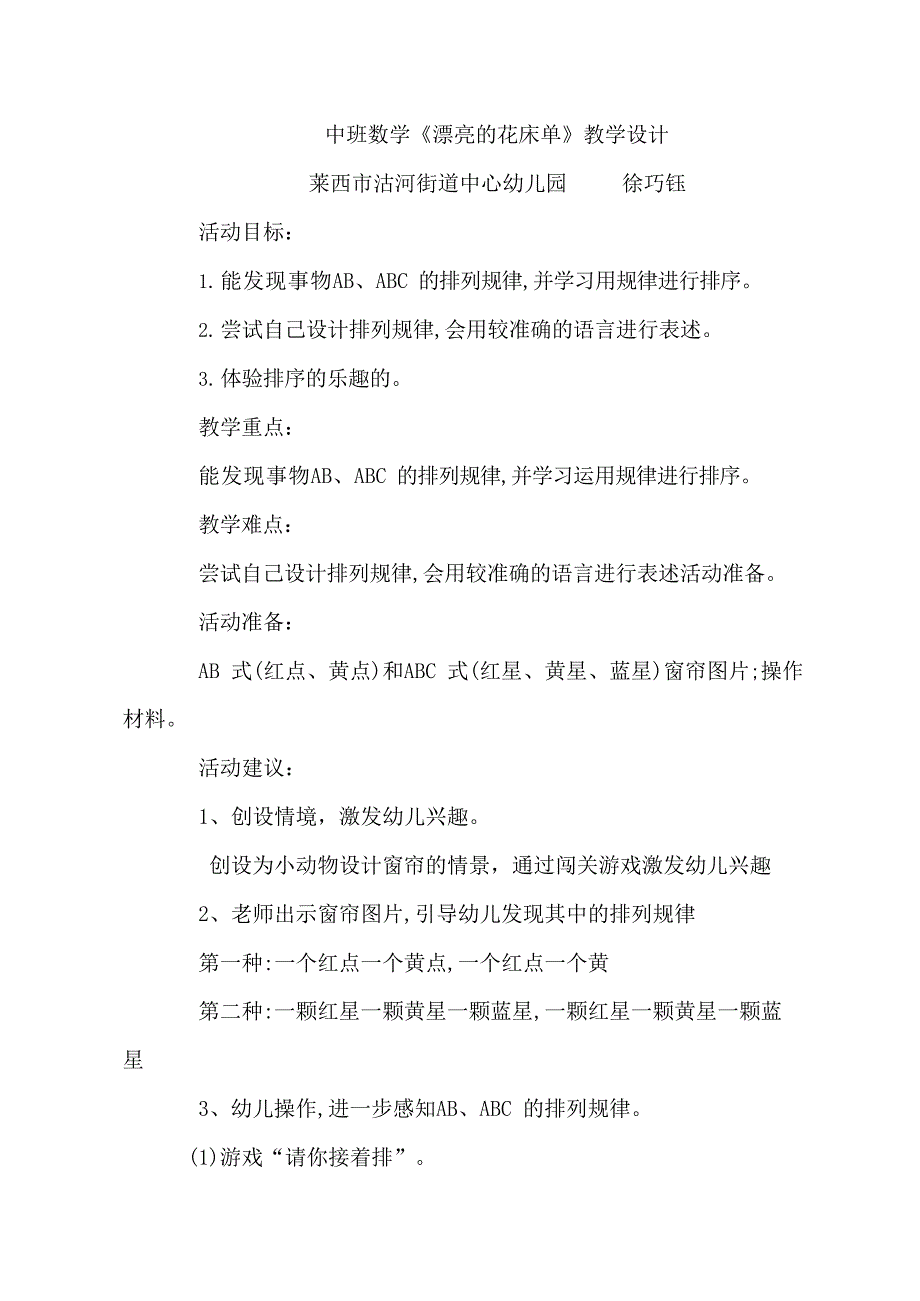 中班数学《漂亮的花床单》教学设计

莱西市沽河街道中心幼儿园　　徐巧钰

活动目标:

1.能发现事物AB、ABC 的排列规律,并学习用规律进行排序。

2.尝试自己设计排列规律,会用较准确的语言进行表述。

3.体验排序的乐趣的。

教学重点:

能发现事物AB、ABC 的排列规律,并学习运用规律进行排序。

教学难点:

尝试自己设计排列规律,会用较准确的语言进行表述活动准备。

活动准备:

AB 式(红点、黄点)和ABC 式(红星、黄星、蓝星)窗帘图片;操作材料。

活动建议:

1、创设情境，激发幼儿兴趣。

创设为小动物设计窗帘的情景，通过闯关游戏激发幼儿兴趣

2、老师出示窗帘图片,引导幼儿发现其中的排列规律

第一种:一个红点一个黄点,一个红点一个黄

第二种:一颗红星一颗黄星一颗蓝星,一颗红星一颗黄星一颗蓝星

3、幼儿操作,进一步感知AB、ABC 的排列规律。

(1)游戏“请你接着排”。